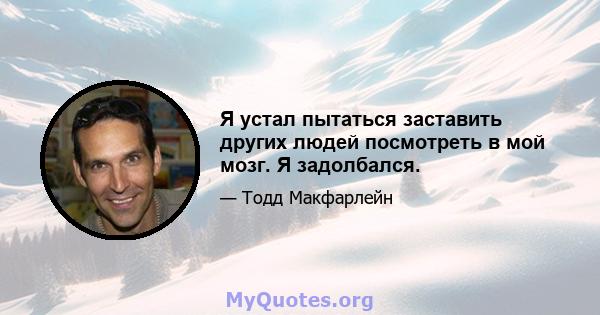 Я устал пытаться заставить других людей посмотреть в мой мозг. Я задолбался.

— Тодд Макфарлейн

MyQuotes.org